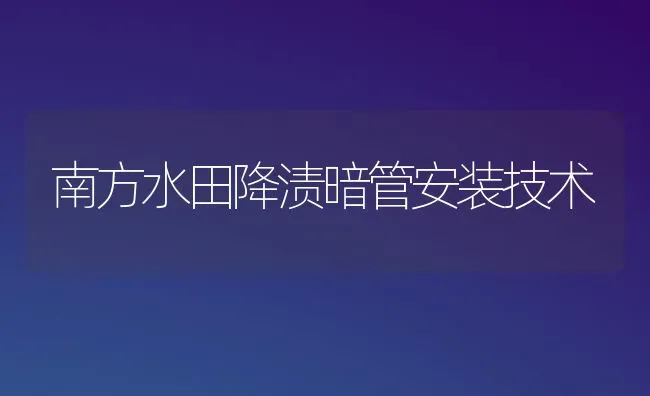 南方水田降渍暗管安装技术